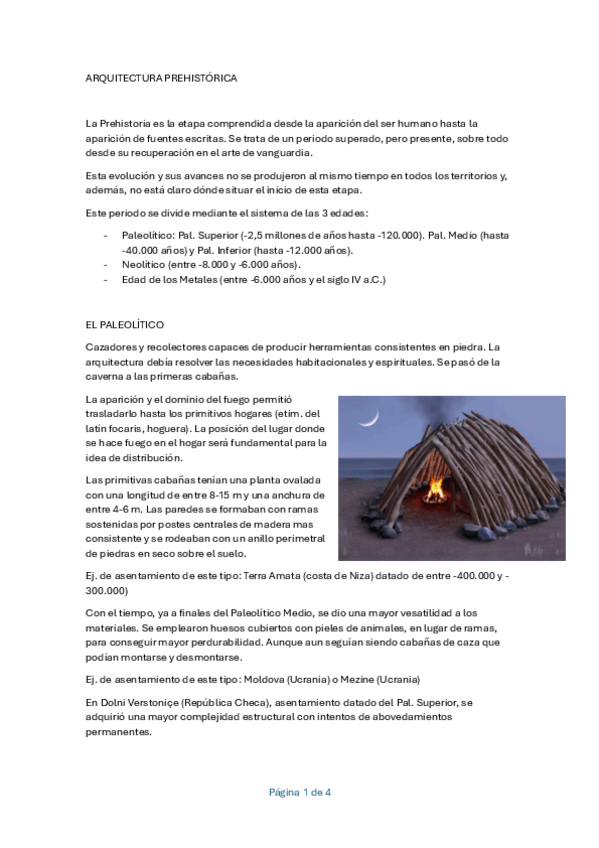 ARQUITECTURA PREHISTÓRICA

La Prehistoria es la etapa comprendida desde la aparición del ser humano hasta la aparición de fuentes escritas. Se trata de un periodo superado, pero presente, sobre todo desde su recuperación en el arte de vanguardia.

Esta evolución y sus avances no se produjeron al mismo tiempo en todos los territorios y, además, no está claro dónde situar el inicio de esta etapa.

Este periodo se divide mediante el sistema de las 3 edades:

- Paleolítico: Pal. Superior (-2,5 millones de años hasta -120.000). Pal. Medio (hasta -40.000 años) y Pal. Inferior (hasta -12.000 años).
- Neolítico (entre -8.000 y -6.000 años).
- Edad de los Metales (entre -6.000 años y el siglo IV a.C.)

EL PALEOLÍTICO

Cazadores y recolectores capaces de producir herramientas consistentes en piedra. La arquitectura debía resolver las necesidades habitacionales y espirituales. Se pasó de la caverna a las primeras cabañas.

La aparición y el dominio del fuego permitió trasladarlo hasta los primitivos hogares (etim. del latín focaris, hoguera). La posición del lugar donde se hace fuego en el hogar será fundamental para la idea de distribución.

Las primitivas cabañas tenían una planta ovalada con una longitud de entre 8-15 m y una anchura de entre 4-6 m. Las paredes se formaban con ramas sostenidas por postes centrales de madera mas consistente y se rodeaban con un anillo perimetral de piedras en seco sobre el suelo.

Ej. de asentamiento de este tipo: Terra Amata (costa de Niza) datado de entre -400.000 y -300.000)

Con el tiempo, ya a finales del Paleolítico Medio, se dio una mayor vesatilidad a los materiales. Se emplearon huesos cubiertos con pieles de animales, en lugar de ramas, para conseguir mayor perdurabilidad. Aunque aun seguían siendo cabañas de caza que podían montarse y desmontarse.

Ej. de asentamiento de este tipo: Moldova (Ucrania) o Mezine (Ucrania)

En Dolni Verstoniçe (República Checa), asentamiento datado del Pal. Superior, se adquirió una mayor complejidad estructural con intentos de abovedamientos permanentes.

Página 1 de 4